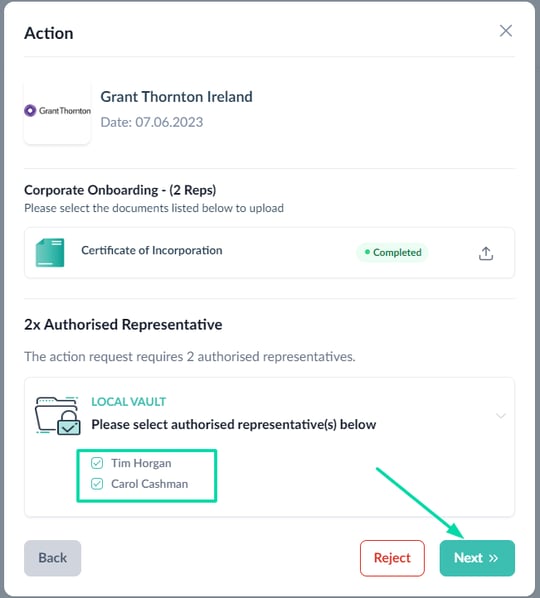 Action

GrantThornton

Grant Thornton Ireland

Date: 07.06.2023

Corporate Onboarding - (2 Reps)

Please select the documents listed below to upload

Certificate of Incorporation

Completed

2x Authorised Representative

The action request requires 2 authorised representatives.

LOCAL VAULT

Please select authorised representative(s) below

Tim Horgan

Carol Cashman

Back

Reject

Next »